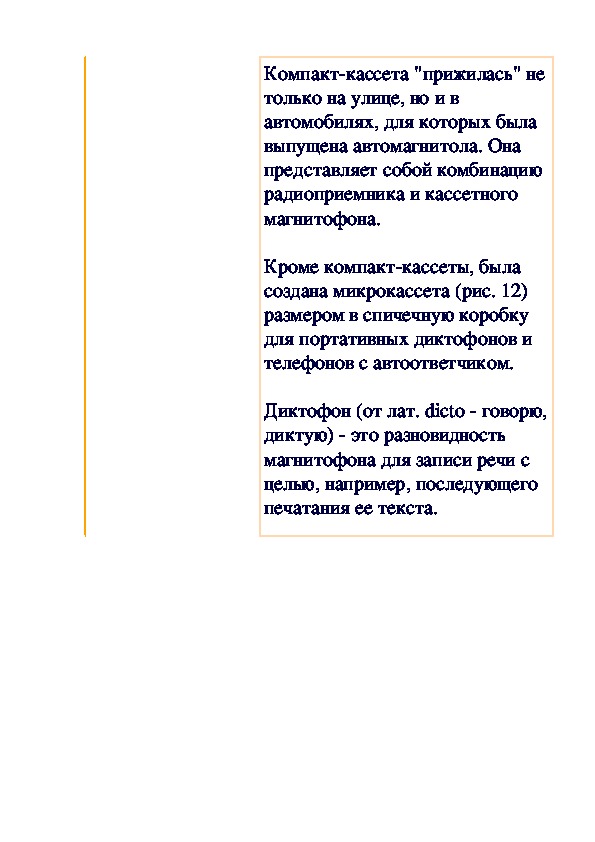 Компакт-кассета "прижилась" не только на улице, но и в автомобилях, для которых была выпущена автомагнитола. Она представляет собой комбинацию радиоприемника и кассетного магнитофона.

Кроме компакт-кассеты, была создана микрокассета (рис. 12) размером в спичечную коробку для портативных диктофонов и телефонов с автоответчиком.

Диктофон (от лат. dicto - говорю, диктую) - это разновидность магнитофона для записи речи с целью, например, последующего печатания ее текста.